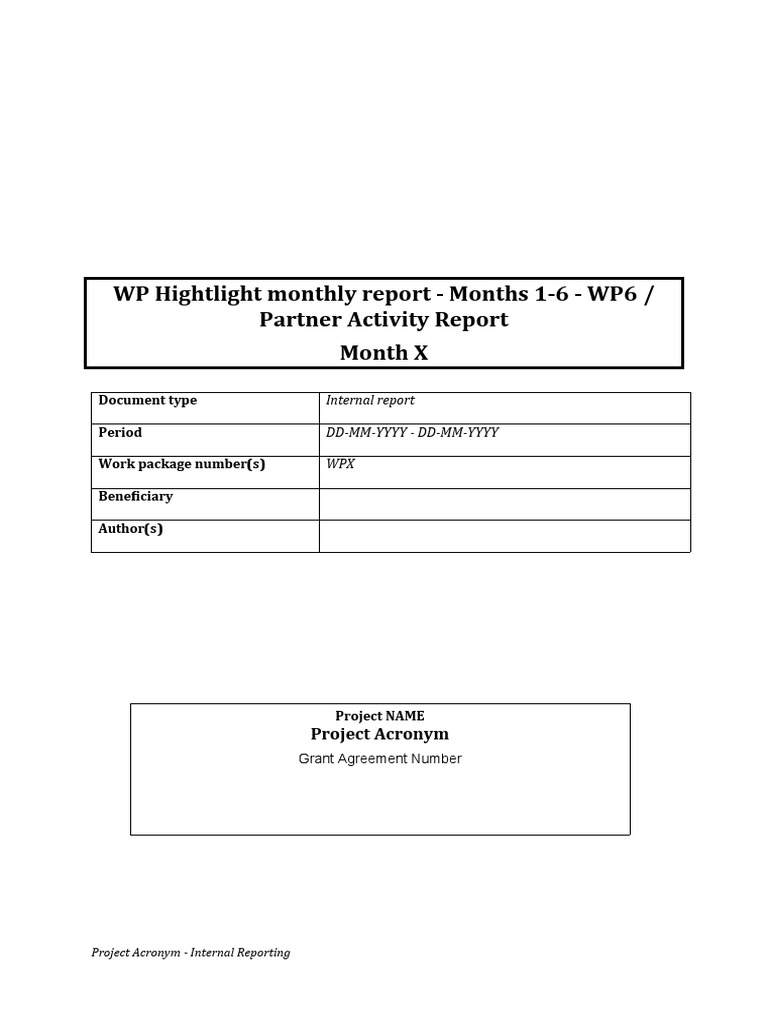 WP Hightlight monthly report - Months 1-6 - WP6 / Partner Activity Report

Month X

| Document type | Internal report |
|---|---|
| Period | DD-MM-YYYY - DD-MM-YYYY |
| Work package number(s) | WPX |
| Beneficiary | |
| Author(s) | |

Project NAME
Project Acronym
Grant Agreement Number

Project Acronym - Internal Reporting